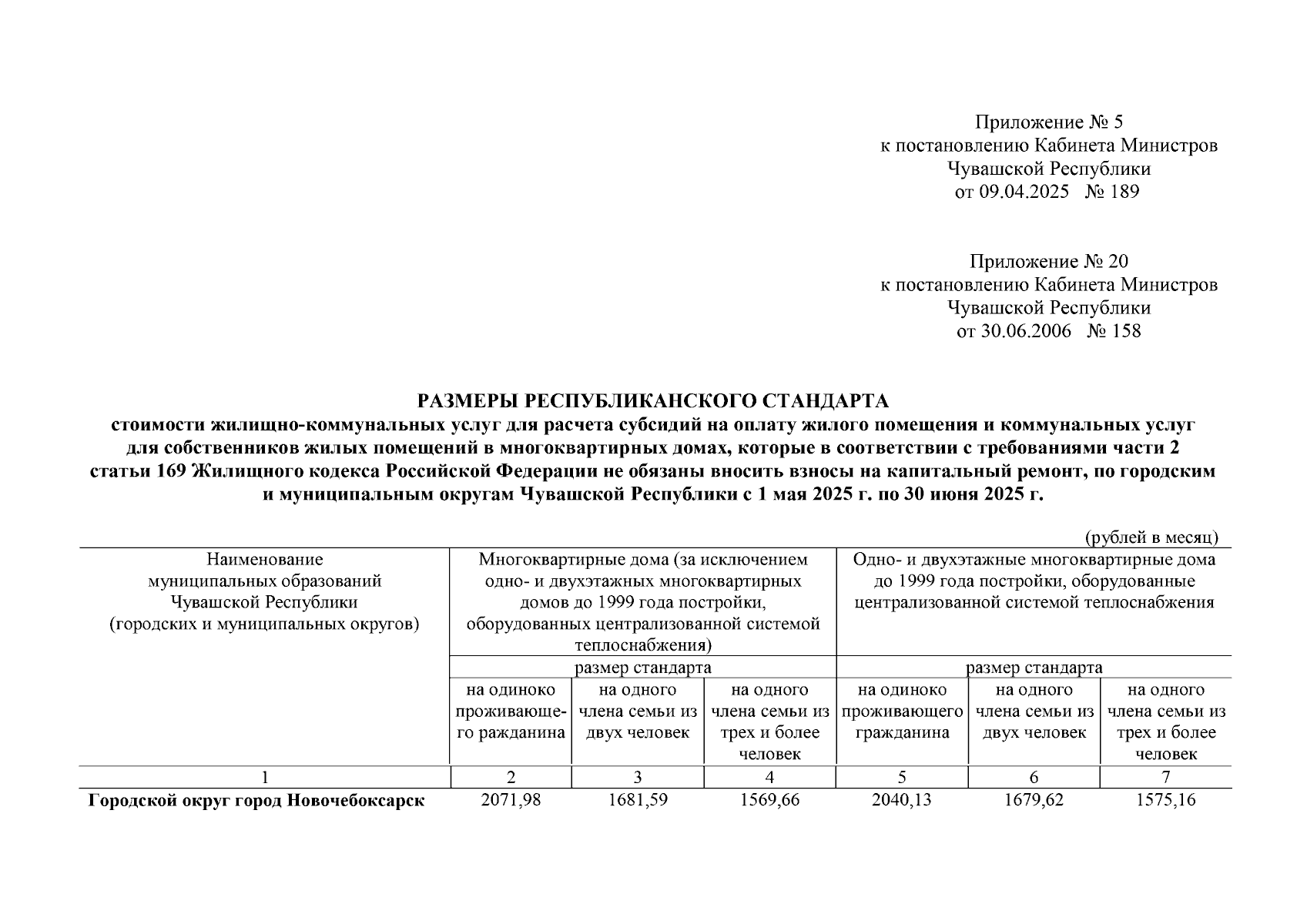 Приложение № 5
к постановлению Кабинета Министров
Чувашской Республики
от 09.04.2025 № 189

Приложение № 20
к постановлению Кабинета Министров
Чувашской Республики
от 30.06.2006 № 158

РАЗМЕРЫ РЕСПУБЛИКАНСКОГО СТАНДАРТА
стоимости жилищно-коммунальных услуг для расчета субсидий на оплату жилого помещения и коммунальных услуг для собственников жилых помещений в многоквартирных домах, которые в соответствии с требованиями части 2 статьи 169 Жилищного кодекса Российской Федерации не обязаны вносить взносы на капитальный ремонт, по городским и муниципальным округам Чувашской Республики с 1 мая 2025 г. по 30 июня 2025 г.

(рублей в месяц)

| Наименование муниципальных образований Чувашской Республики (городских и муниципальных округов) | Многоквартирные дома (за исключением одно- и двухэтажных многоквартирных домов до 1999 года постройки, оборудованных централизованной системой теплоснабжения) | | | Одно- и двухэтажные многоквартирные дома до 1999 года постройки, оборудованные централизованной системой теплоснабжения | | |
|---|---|---|---|---|---|---|
| | размер стандарта | | | размер стандарта | | |
| | на одиноко проживающего ражданина | на одного члена семьи из двух человек | на одного члена семьи из трех и более человек | на одиноко проживающего гражданина | на одного члена семьи из двух человек | на одного члена семьи из трех и более человек |
| 1 | 2 | 3 | 4 | 5 | 6 | 7 |
| **Городской округ город Новочебоксарск** | 2071,98 | 1681,59 | 1569,66 | 2040,13 | 1679,62 | 1575,16 |